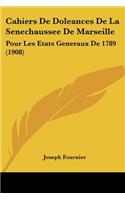 Cahiers De Doleances De La Senechaussee De Marseille

Pour Les Etats Generaux De 1789 (1908)

Joseph Fournier